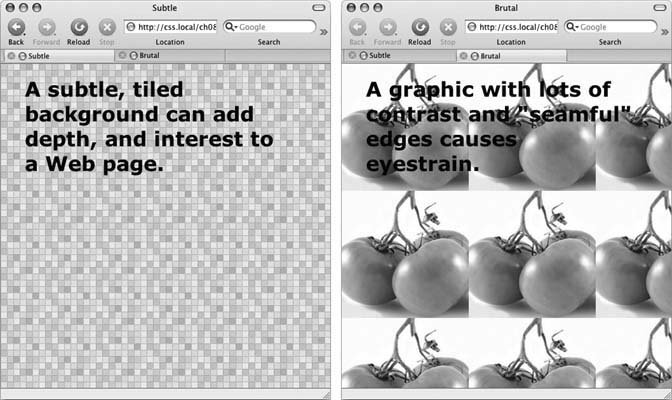 Subtle

Back Forward Reload Stop

http://css.local/ch08

Location

Google

Search

Subtle Brutal

A subtle, tiled background can add depth, and interest to a Web page.

Brutal

Back Forward Reload Stop

http://css.local/ch08

Location

Google

Search

Subtle Brutal

A graphic with lots of contrast and "seamful" edges causes eyestrain.